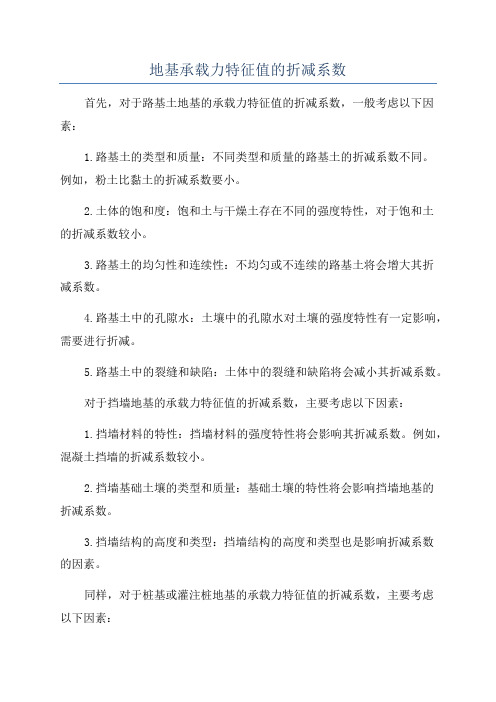 地基承载力特征值的折减系数

首先，对于路基土地基的承载力特征值的折减系数，一般考虑以下因素：

1.路基土的类型和质量：不同类型和质量的路基土的折减系数不同。例如，粉土比黏土的折减系数要小。

2.土体的饱和度：饱和土与干燥土存在不同的强度特性，对于饱和土的折减系数较小。

3.路基土的均匀性和连续性：不均匀或不连续的路基土将会增大其折减系数。

4.路基土中的孔隙水：土壤中的孔隙水对土壤的强度特性有一定影响，需要进行折减。

5.路基土中的裂缝和缺陷：土体中的裂缝和缺陷将会减小其折减系数。

对于挡墙地基的承载力特征值的折减系数，主要考虑以下因素：

1.挡墙材料的特性：挡墙材料的强度特性将会影响其折减系数。例如，混凝土挡墙的折减系数较小。

2.挡墙基础土壤的类型和质量：基础土壤的特性将会影响挡墙地基的折减系数。

3.挡墙结构的高度和类型：挡墙结构的高度和类型也是影响折减系数的因素。

同样，对于桩基或灌注桩地基的承载力特征值的折减系数，主要考虑以下因素：